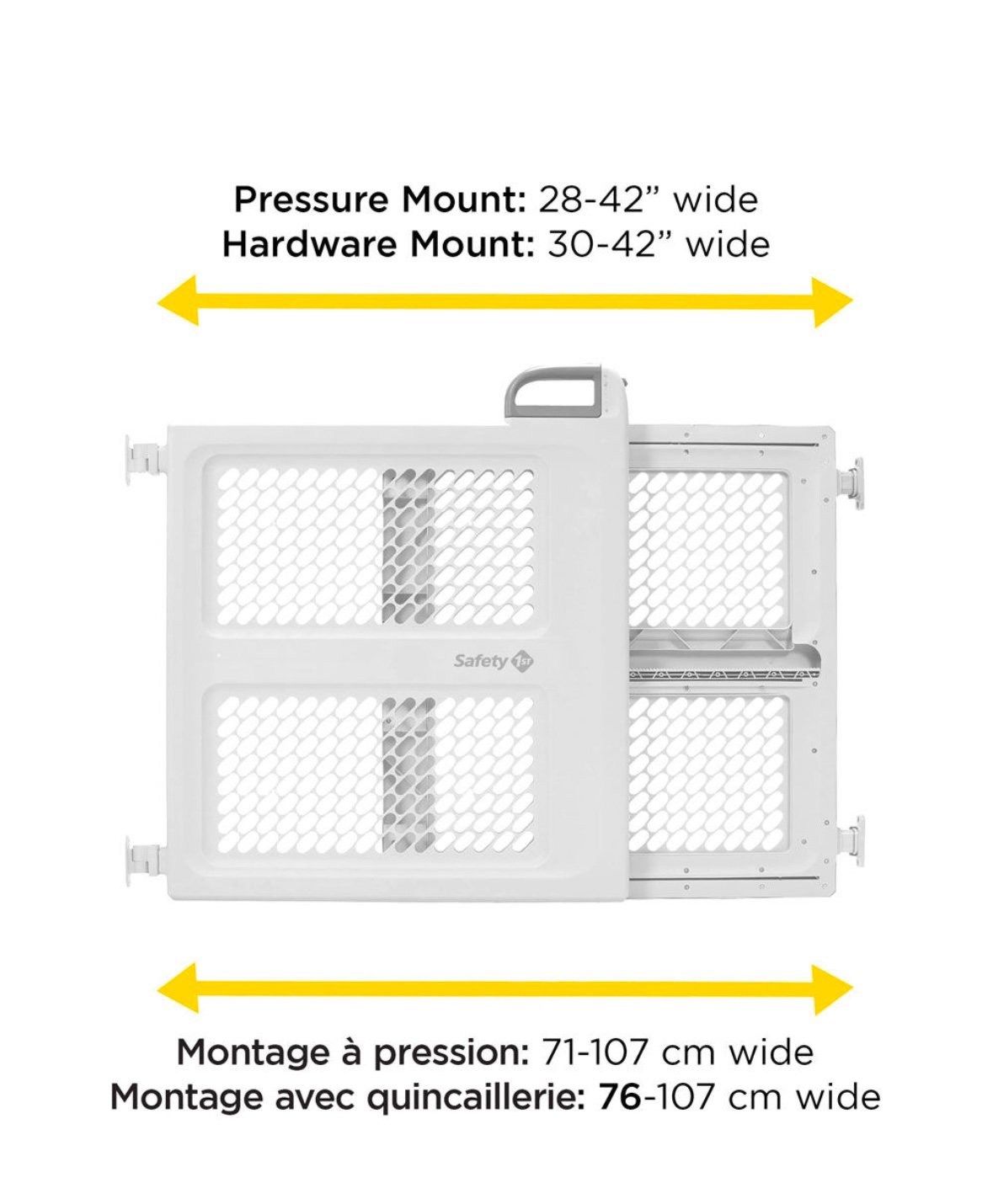 Pressure Mount: 28-42” wide
Hardware Mount: 30-42” wide

Safety 1st

Montage à pression: 71-107 cm wide
Montage avec quincaillerie: 76-107 cm wide